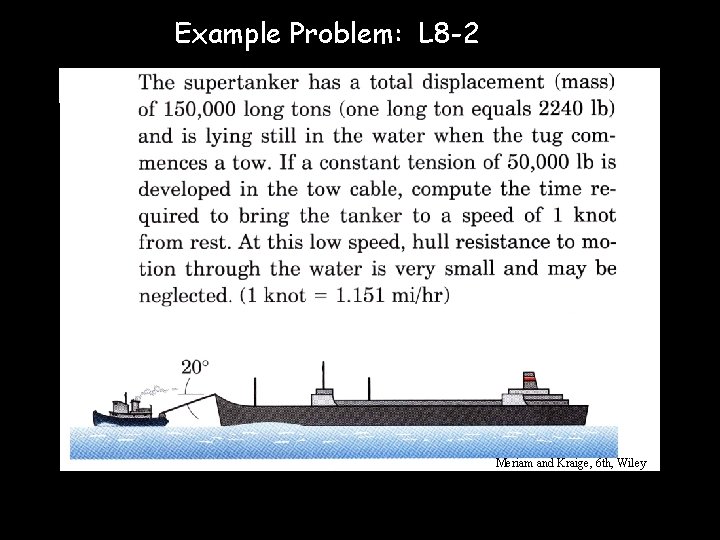 Example Problem: L8-2

The supertanker has a total displacement (mass) of 150,000 long tons (one long ton equals 2240 lb) and is lying still in the water when the tug commences a tow. If a constant tension of 50,000 lb is developed in the tow cable, compute the time required to bring the tanker to a speed of 1 knot from rest. At this low speed, hull resistance to motion through the water is very small and may be neglected. (1 knot = 1.151 mi/hr)

$20°$

Meriam and Kraige, 6th, Wiley